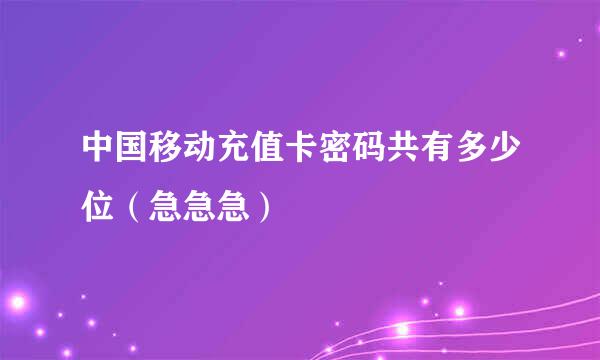 中国移动充值卡密码共有多少位（急急急）